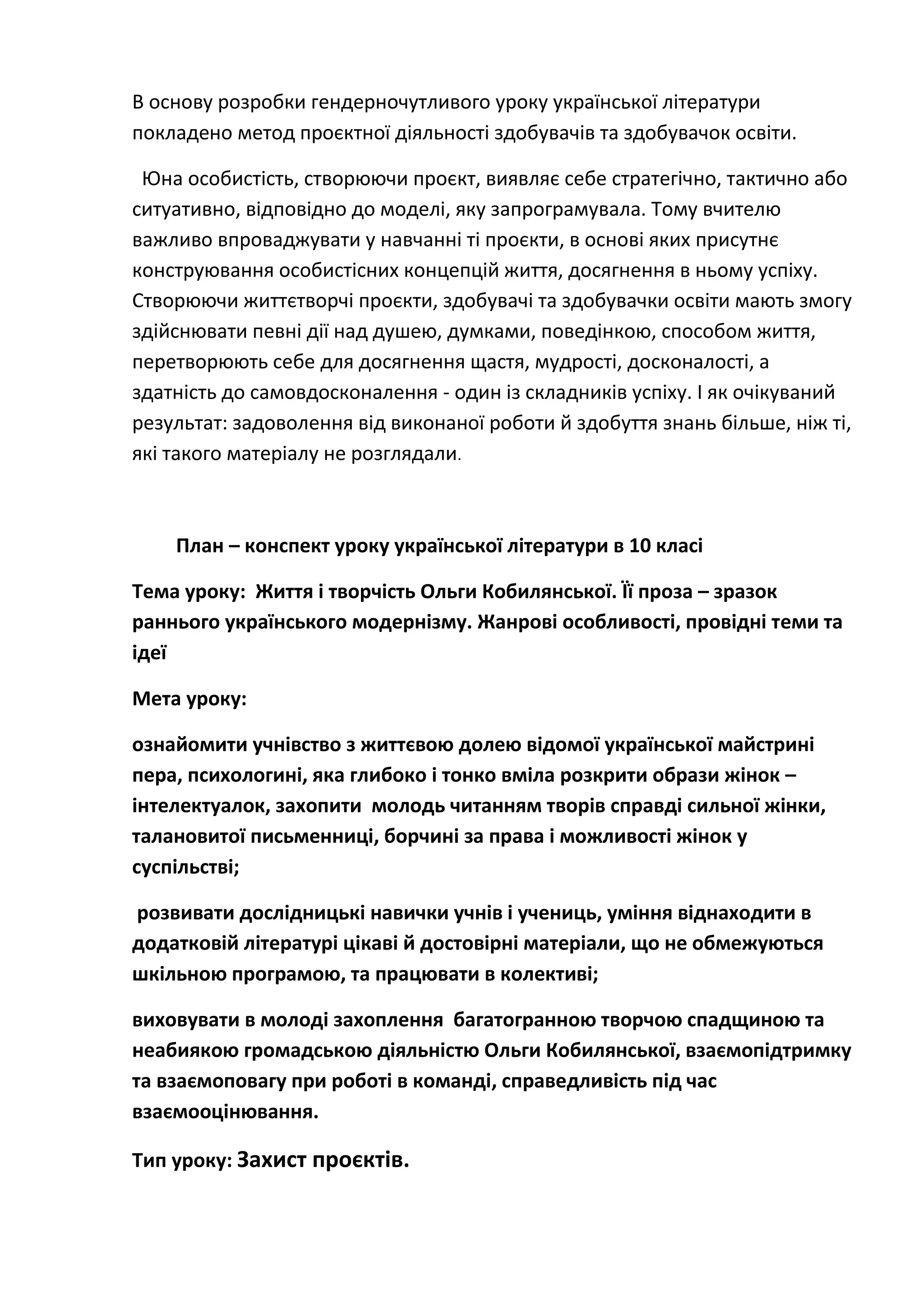 В основу розробки гендерночутливого уроку української літератури покладено метод проєктної діяльності здобувачів та здобувачок освіти.

Юна особистість, створюючи проєкт, виявляє себе стратегічно, тактично або ситуативно, відповідно до моделі, яку запрограмувала. Тому вчителю важливо впроваджувати у навчанні ті проєкти, в основі яких присутнє конструювання особистісних концепцій життя, досягнення в ньому успіху. Створюючи життєтворчі проєкти, здобувачі та здобувачки освіти мають змогу здійснювати певні дії над душею, думками, поведінкою, способом життя, перетворюють себе для досягнення щастя, мудрості, досконалості, а здатність до самовдосконалення - один із складників успіху. І як очікуваний результат: задоволення від виконаної роботи й здобуття знань більше, ніж ті, які такого матеріалу не розглядали.

План – конспект уроку української літератури в 10 класі

Тема уроку: Життя і творчість Ольги Кобилянської. Її проза – зразок раннього українського модернізму. Жанрові особливості, провідні теми та ідеї

Мета уроку:

ознайомити учнівство з життєвою долею відомої української майстрині пера, психологині, яка глибоко і тонко вміла розкрити образи жінок – інтелектуалок, захопити молодь читанням творів справді сильної жінки, талановитої письменниці, борчині за права і можливості жінок у суспільстві;

розвивати дослідницькі навички учнів і учениць, уміння віднаходити в додатковій літературі цікаві й достовірні матеріали, що не обмежуються шкільною програмою, та працювати в колективі;

виховувати в молоді захоплення багатогранною творчою спадщиною та неабиякою громадською діяльністю Ольги Кобилянської, взаємопідтримку та взаємоповагу при роботі в команді, справедливість під час взаємооцінювання.

Тип уроку: Захист проєктів.